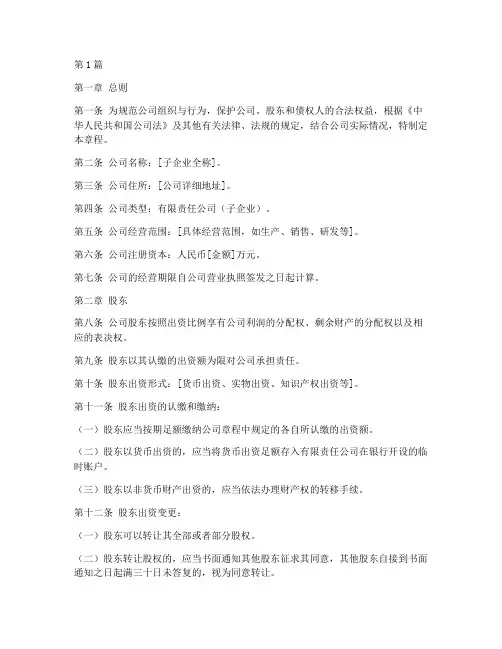 第1篇

第一章 总则

第一条 为规范公司组织与行为，保护公司、股东和债权人的合法权益，根据《中华人民共和国公司法》及其他有关法律、法规的规定，结合公司实际情况，特制定本章程。

第二条 公司名称：[子企业全称]。

第三条 公司住所：[公司详细地址]。

第四条 公司类型：有限责任公司（子企业）。

第五条 公司经营范围：[具体经营范围，如生产、销售、研发等]。

第六条 公司注册资本：人民币[金额]万元。

第七条 公司的经营期限自公司营业执照签发之日起计算。

第二章 股东

第八条 公司股东按照出资比例享有公司利润的分配权、剩余财产的分配权以及相应的表决权。

第九条 股东以其认缴的出资额为限对公司承担责任。

第十条 股东出资形式：[货币出资、实物出资、知识产权出资等]。

第十一条 股东出资的认缴和缴纳：

（一）股东应当按期足额缴纳公司章程中规定的各自所认缴的出资额。

（二）股东以货币出资的，应当将货币出资足额存入有限责任公司在银行开设的临时账户。

（三）股东以非货币财产出资的，应当依法办理财产权的转移手续。

第十二条 股东出资变更：

（一）股东可以转让其全部或者部分股权。

（二）股东转让股权的，应当书面通知其他股东征求其同意，其他股东自接到书面通知之日起满三十日未答复的，视为同意转让。